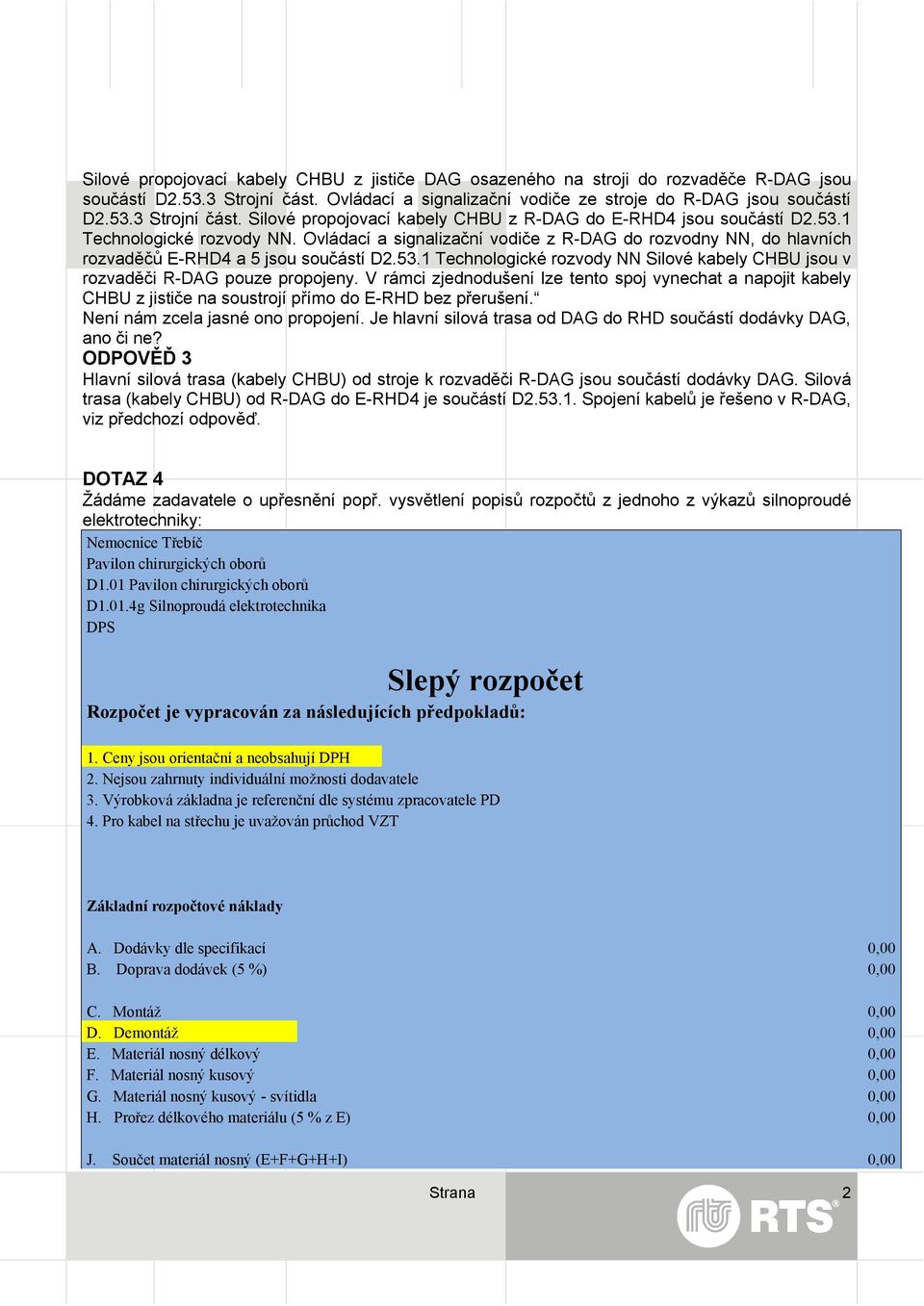 Silové propojovací kabely CHBU z jističe DAG osazeného na stroji do rozvaděče R-DAG jsou součástí D2.53.3 Strojní část. Ovládací a signalizační vodiče ze stroje do R-DAG jsou součástí D2.53.3 Strojní část. Silové propojovací kabely CHBU z R-DAG do E-RHD4 jsou součástí D2.53.1 Technologické rozvody NN. Ovládací a signalizační vodiče z R-DAG do rozvodny NN, do hlavních rozvaděčů E-RHD4 a 5 jsou součástí D2.53.1 Technologické rozvody NN Silové kabely CHBU jsou v rozvaděči R-DAG pouze propojeny. V rámci zjednodušení lze tento spoj vynechat a napojit kabely CHBU z jističe na soustrojí přímo do E-RHD bez přerušení.“
Není nám zcela jasné ono propojení. Je hlavní silová trasa od DAG do RHD součástí dodávky DAG, ano či ne?
ODPOVĚĎ 3
Hlavní silová trasa (kabely CHBU) od stroje k rozvaděči R-DAG jsou součástí dodávky DAG. Silová trasa (kabely CHBU) od R-DAG do E-RHD4 je součástí D2.53.1. Spojení kabelů je řešeno v R-DAG, viz předchozí odpověď.

DOTAZ 4
Žádáme zadavatele o upřesnění popř. vysvětlení popisů rozpočtů z jednoho z výkazů silnoproudé elektrotechniky:

Nemocnice Třebíč
Pavilon chirurgických oborů
D1.01 Pavilon chirurgických oborů
D1.01.4g Silnoproudá elektrotechnika
DPS

Slepý rozpočet
Rozpočet je vypracován za následujících předpokladů:

1. Ceny jsou orientační a neobsahují DPH
2. Nejsou zahrnuty individuální možnosti dodavatele
3. Výrobková základna je referenční dle systému zpracovatele PD
4. Pro kabel na střechu je uvažován průchod VZT

Základní rozpočtové náklady

| | |
|---|---|
| A. Dodávky dle specifikací | 0,00 |
| B. Doprava dodávek (5 %) | 0,00 |
| C. Montáž | 0,00 |
| D. Demontáž | 0,00 |
| E. Materiál nosný délkový | 0,00 |
| F. Materiál nosný kusový | 0,00 |
| G. Materiál nosný kusový - svítidla | 0,00 |
| H. Prořez délkového materiálu (5 % z E) | 0,00 |
| J. Součet materiál nosný (E+F+G+H+I) | 0,00 |

Strana 2
RTS